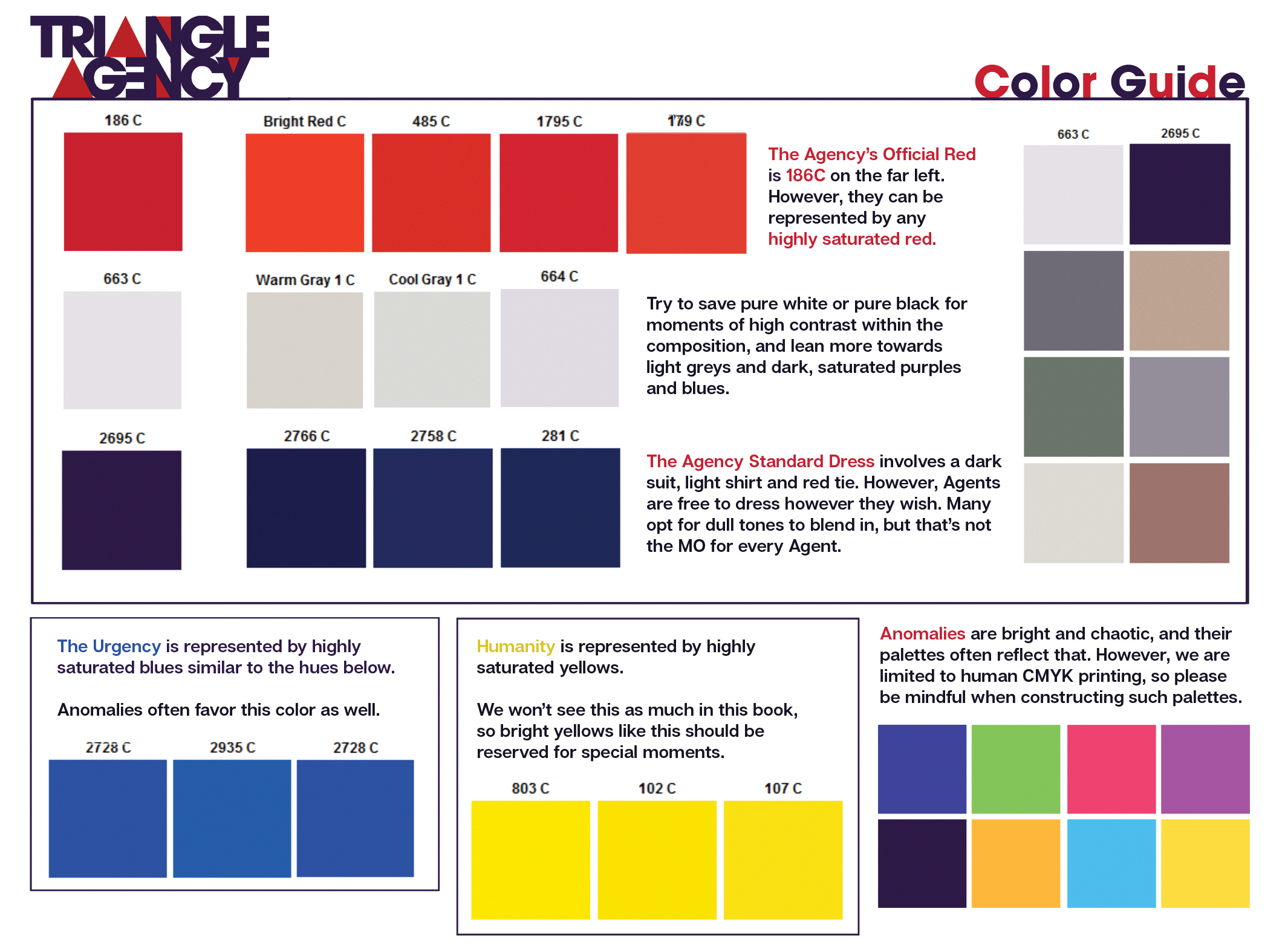 TRIANGLE AGENCY

Color Guide

186 C

Bright Red C

485 C

1795 C

179 C

The Agency's Official Red is 186C on the far left. However, they can be represented by any highly saturated red.

663 C

2695 C

663 C

Warm Gray 1 C

Cool Gray 1 C

664 C

Try to save pure white or pure black for moments of high contrast within the composition, and lean more towards light greys and dark, saturated purples and blues.

2695 C

2766 C

2758 C

281 C

The Agency Standard Dress involves a dark suit, light shirt and red tie. However, Agents are free to dress however they wish. Many opt for dull tones to blend in, but that's not the MO for every Agent.

The Urgency is represented by highly saturated blues similar to the hues below.

Anomalies often favor this color as well.

2728 C

2935 C

2728 C

Humanity is represented by highly saturated yellows.

We won't see this as much in this book, so bright yellows like this should be reserved for special moments.

803 C

102 C

107 C

Anomalies are bright and chaotic, and their palettes often reflect that. However, we are limited to human CMYK printing, so please be mindful when constructing such palettes.